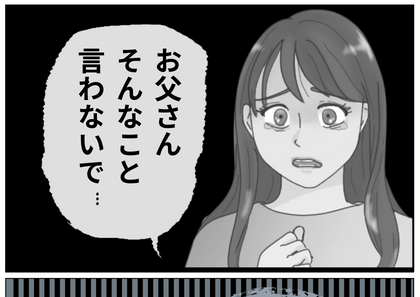 お父さん
そんなこと
言わないで…